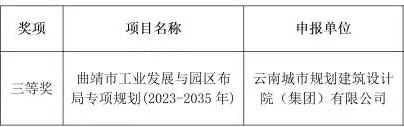 | 奖项 | 项目名称 | 申报单位 |
|---|---|---|
| 三等奖 | 曲靖市工业发展与园区布局专项规划(2023-2035 年) | 云南城市规划建筑设计院（集团）有限公司 |